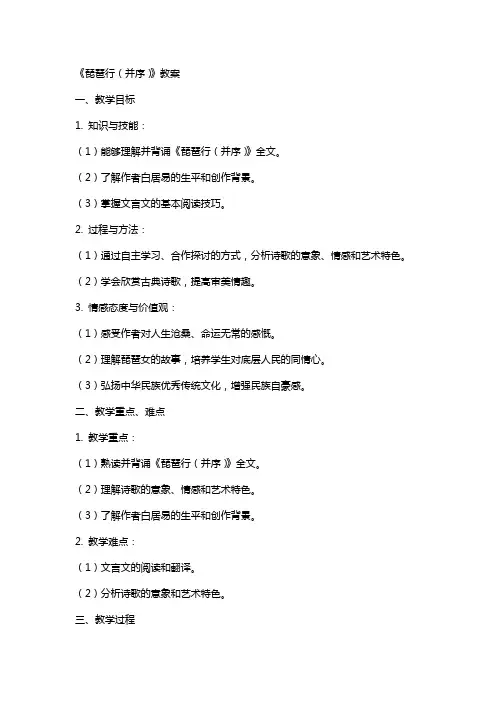 《琵琶行（并序）》教案

一、教学目标

1. 知识与技能：

（1）能够理解并背诵《琵琶行（并序）》全文。

（2）了解作者白居易的生平和创作背景。

（3）掌握文言文的基本阅读技巧。

2. 过程与方法：

（1）通过自主学习、合作探讨的方式，分析诗歌的意象、情感和艺术特色。

（2）学会欣赏古典诗歌，提高审美情趣。

3. 情感态度与价值观：

（1）感受作者对人生沧桑、命运无常的感慨。

（2）理解琵琶女的故事，培养学生对底层人民的同情心。

（3）弘扬中华民族优秀传统文化，增强民族自豪感。

二、教学重点、难点

1. 教学重点：

（1）熟读并背诵《琵琶行（并序）》全文。

（2）理解诗歌的意象、情感和艺术特色。

（3）了解作者白居易的生平和创作背景。

2. 教学难点：

（1）文言文的阅读和翻译。

（2）分析诗歌的意象和艺术特色。

三、教学过程